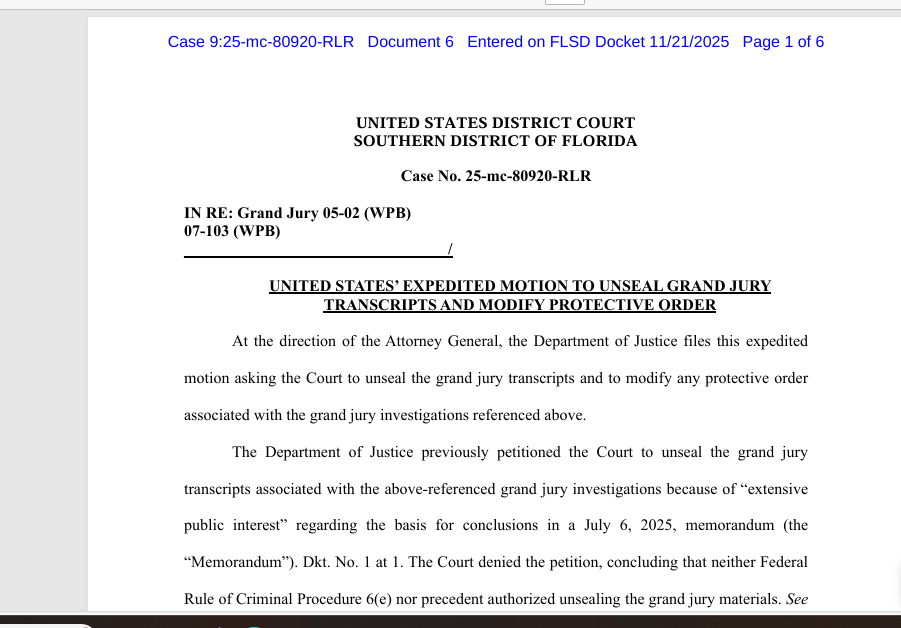 Case 9:25-mc-80920-RLR Document 6 Entered on FLSD Docket 11/21/2025 Page 1 of 6

UNITED STATES DISTRICT COURT
SOUTHERN DISTRICT OF FLORIDA

Case No. 25-mc-80920-RLR

IN RE: Grand Jury 05-02 (WPB)
07-103 (WPB)
/

UNITED STATES' EXPEDITED MOTION TO UNSEAL GRAND JURY TRANSCRIPTS AND MODIFY PROTECTIVE ORDER

At the direction of the Attorney General, the Department of Justice files this expedited motion asking the Court to unseal the grand jury transcripts and to modify any protective order associated with the grand jury investigations referenced above.

The Department of Justice previously petitioned the Court to unseal the grand jury transcripts associated with the above-referenced grand jury investigations because of "extensive public interest" regarding the basis for conclusions in a July 6, 2025, memorandum (the "Memorandum"). Dkt. No. 1 at 1. The Court denied the petition, concluding that neither Federal Rule of Criminal Procedure 6(e) nor precedent authorized unsealing the grand jury materials. See